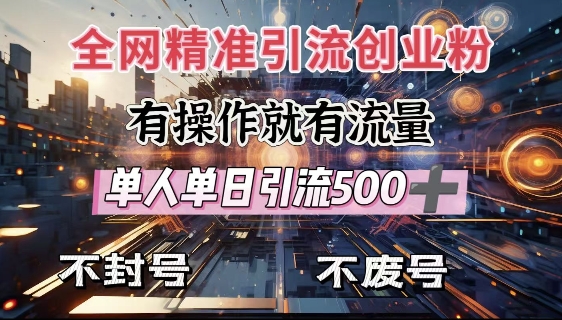 全网精准引流创业粉

有操作就有流量

单人单日引流500＋

不封号

不废号